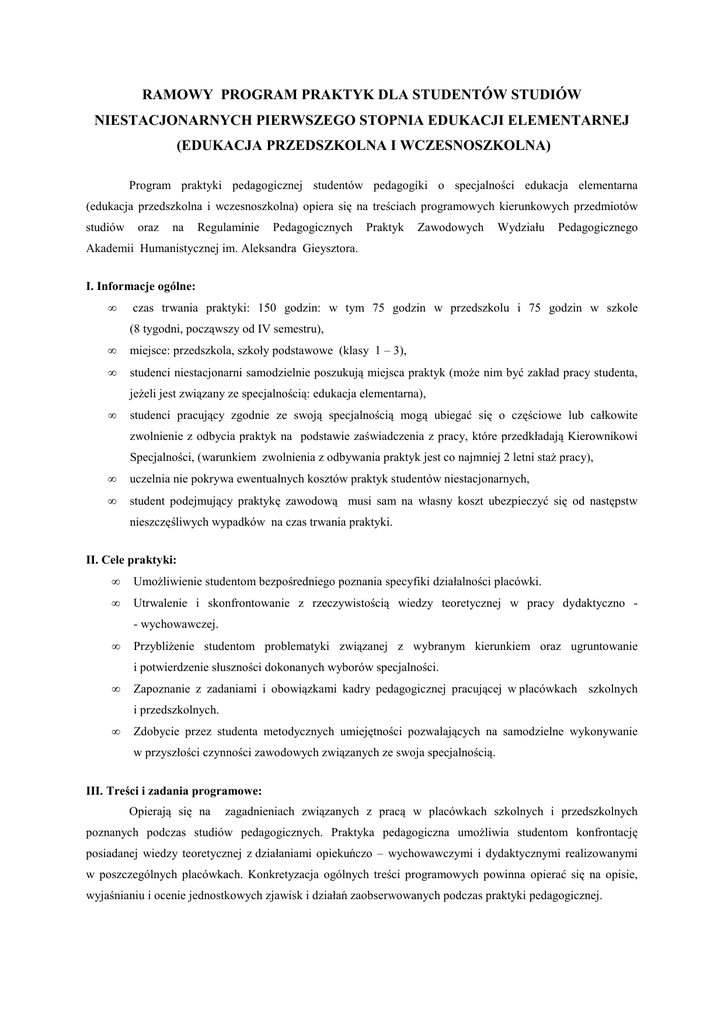 RAMOWY PROGRAM PRAKTYK DLA STUDENTÓW STUDIÓW NIESTACJONARNYCH PIERWSZEGO STOPNIA EDUKACJI ELEMENTARNEJ (EDUKACJA PRZEDSZKOLNA I WCZESNOSZKOLNA)

Program praktyki pedagogicznej studentów pedagogiki o specjalności edukacja elementarna (edukacja przedszkolna i wczesnoszkolna) opiera się na treściach programowych kierunkowych przedmiotów studiów oraz na Regulaminie Pedagogicznych Praktyk Zawodowych Wydziału Pedagogicznego Akademii Humanistycznej im. Aleksandra Gieysztora.

I. Informacje ogólne:
∞ czas trwania praktyki: 150 godzin: w tym 75 godzin w przedszkolu i 75 godzin w szkole (8 tygodni, począwszy od IV semestru),
∞ miejsce: przedszkola, szkoły podstawowe (klasy 1 – 3),
∞ studenci niestacjonarni samodzielnie poszukują miejsca praktyk (może nim być zakład pracy studenta, jeżeli jest związany ze specjalnością: edukacja elementarna),
∞ studenci pracujący zgodnie ze swoją specjalnością mogą ubiegać się o częściowe lub całkowite zwolnienie z odbycia praktyk na podstawie zaświadczenia z pracy, które przedkładają Kierownikowi Specjalności, (warunkiem zwolnienia z odbywania praktyk jest co najmniej 2 letni staż pracy),
∞ uczelnia nie pokrywa ewentualnych kosztów praktyk studentów niestacjonarnych,
∞ student podejmujący praktykę zawodową musi sam na własny koszt ubezpieczyć się od następstw nieszczęśliwych wypadków na czas trwania praktyki.

II. Cele praktyki:
∞ Umożliwienie studentom bezpośredniego poznania specyfiki działalności placówki.
∞ Utrwalenie i skonfrontowanie z rzeczywistością wiedzy teoretycznej w pracy dydaktyczno - - wychowawczej.
∞ Przybliżenie studentom problematyki związanej z wybranym kierunkiem oraz ugruntowanie i potwierdzenie słuszności dokonanych wyborów specjalności.
∞ Zapoznanie z zadaniami i obowiązkami kadry pedagogicznej pracującej w placówkach szkolnych i przedszkolnych.
∞ Zdobycie przez studenta metodycznych umiejętności pozwalających na samodzielne wykonywanie w przyszłości czynności zawodowych związanych ze swoja specjalnością.

III. Treści i zadania programowe:
Opierają się na zagadnieniach związanych z pracą w placówkach szkolnych i przedszkolnych poznanych podczas studiów pedagogicznych. Praktyka pedagogiczna umożliwia studentom konfrontację posiadanej wiedzy teoretycznej z działaniami opiekuńczo – wychowawczymi i dydaktycznymi realizowanymi w poszczególnych placówkach. Konkretyzacja ogólnych treści programowych powinna opierać się na opisie, wyjaśnianiu i ocenie jednostkowych zjawisk i działań zaobserwowanych podczas praktyki pedagogicznej.